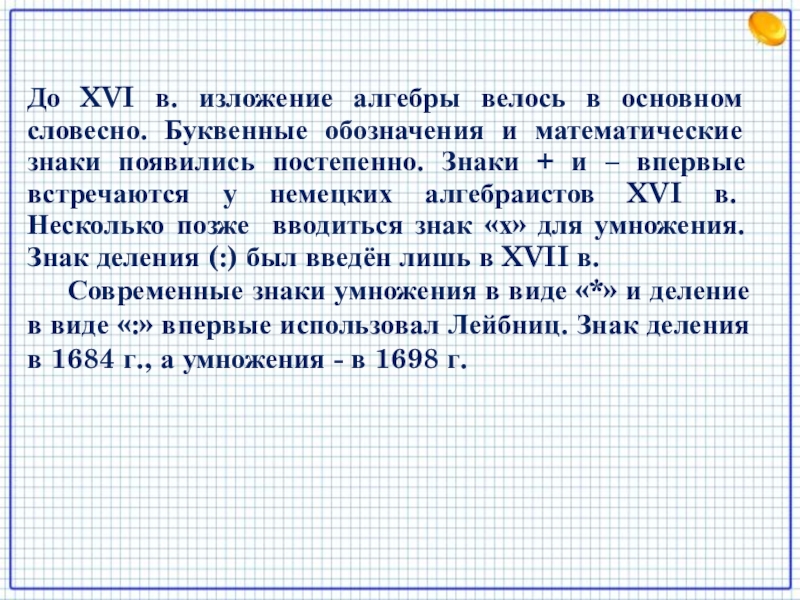 До XVI в. изложение алгебры велось в основном словесно. Буквенные обозначения и математические знаки появились постепенно. Знаки + и – впервые встречаются у немецких алгебраистов XVI в. Несколько позже вводиться знак «х» для умножения. Знак деления (:) был введён лишь в XVII в.

Современные знаки умножения в виде «*» и деление в виде «:» впервые использовал Лейбниц. Знак деления в 1684 г., а умножения - в 1698 г.